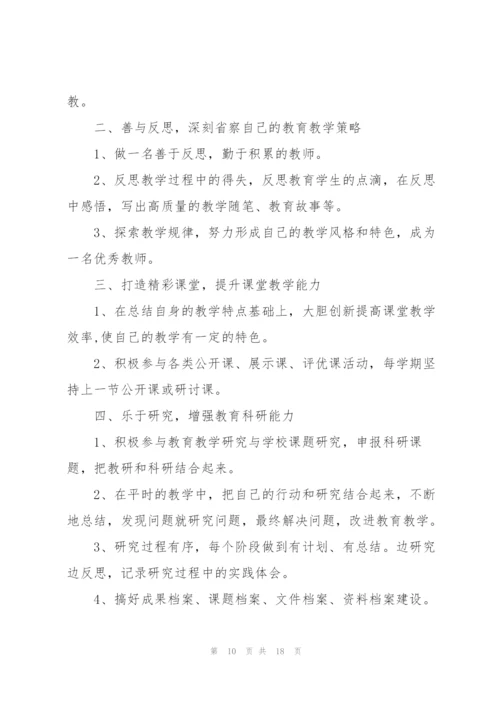 教。

二、善与反思，深刻省察自己的教育教学策略

1、做一名善于反思，勤于积累的教师。

2、反思教学过程中的得失，反思教育学生的点滴，在反思中感悟，写出高质量的教学随笔、教育故事等。

3、探索教学规律，努力形成自己的教学风格和特色，成为一名优秀教师。

三、打造精彩课堂，提升课堂教学能力

1、在总结自身的教学特点基础上，大胆创新提高课堂教学效率,使自己的教学有一定的特色。

2、积极参与各类公开课、展示课、评优课活动，每学期坚持上一节公开课或研讨课。

四、乐于研究，增强教育科研能力

1、积极参与教育教学研究与学校课题研究，申报科研课题，把教研和科研结合起来。

2、在平时的教学中，把自己的行动和研究结合起来，不断地总结，发现问题就研究问题，最终解决问题，改进教育教学。

3、研究过程有序，每个阶段做到有计划、有总结。边研究边反思，记录研究过程中的实践体会。

4、搞好成果档案、课题档案、文件档案、资料档案建设。

第 10 页 共 18 页